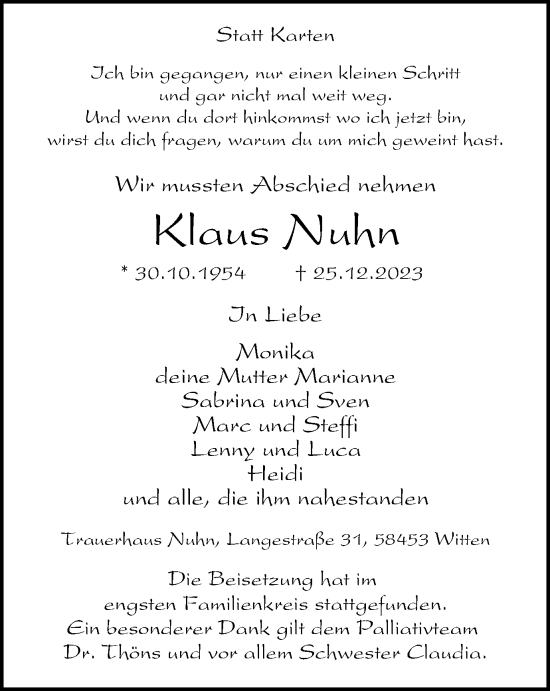 Statt Karten

Ich bin gegangen, nur einen kleinen Schritt
und gar nicht mal weit weg.
Und wenn du dort hinkommst wo ich jetzt bin,
wirst du dich fragen, warum du um mich geweint hast.

Wir mussten Abschied nehmen

Klaus Nuhn

* 30.10.1954 † 25.12.2023

In Liebe

Monika
deine Mutter Marianne
Sabrina und Sven
Marc und Steffi
Lenny und Luca
Heidi
und alle, die ihm nahestanden

Trauerhaus Nuhn, Langestraße 31, 58453 Witten

Die Beisetzung hat im
engsten Familienkreis stattgefunden.
Ein besonderer Dank gilt dem Palliativteam
Dr. Thöns und vor allem Schwester Claudia.